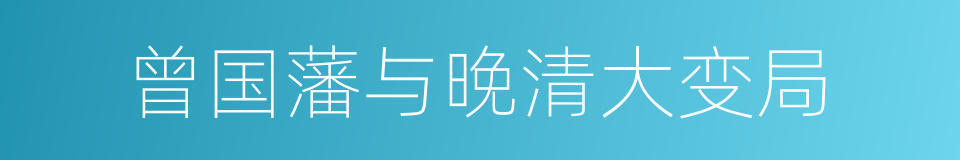 曾国藩与晚清大变局